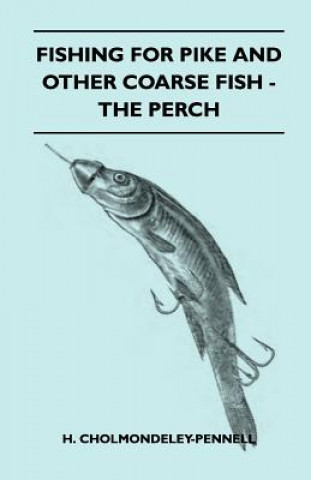 FISHING FOR PIKE AND OTHER COARSE FISH - THE PERCH

H. CHOLMONDELEY-PENNELL